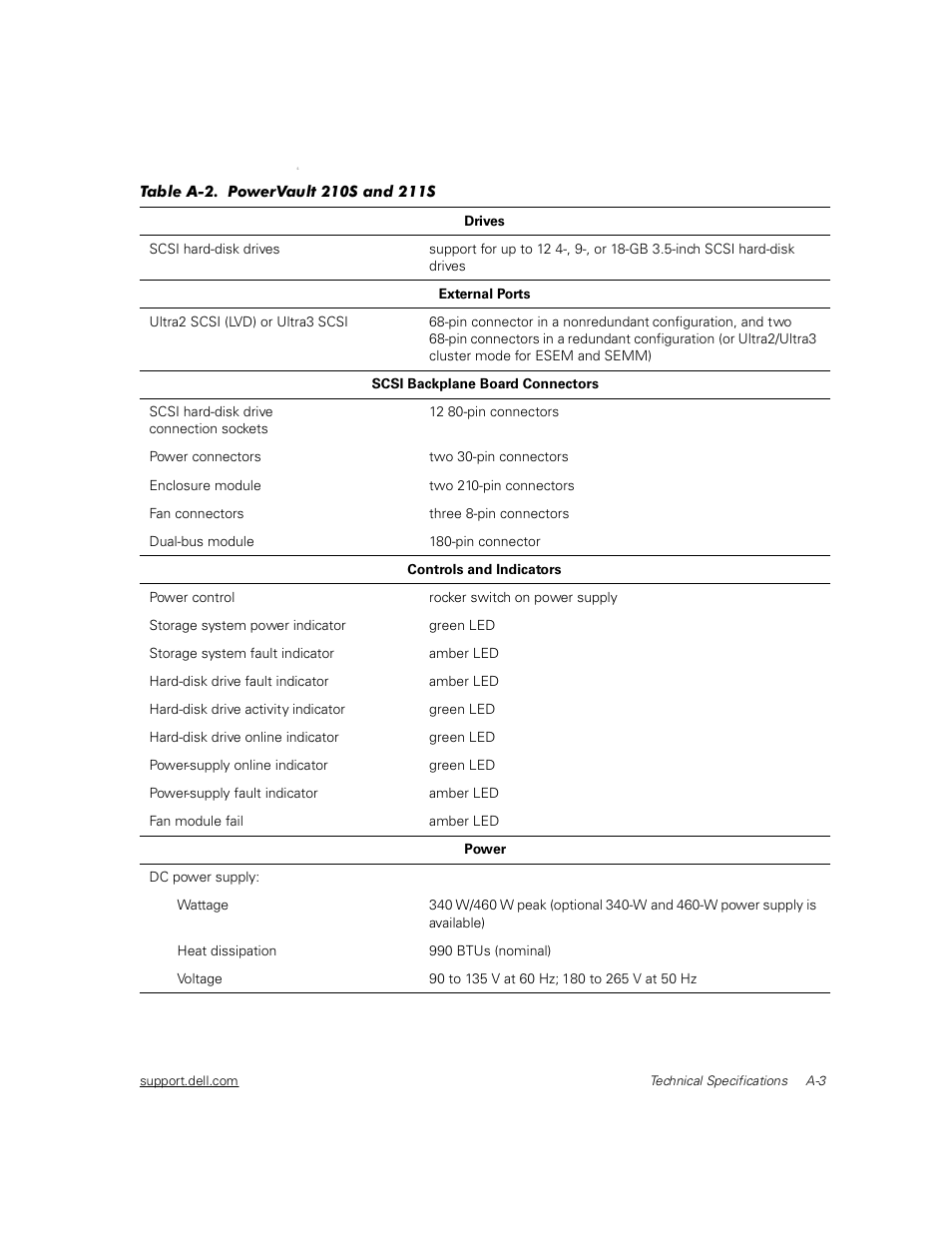 Table A-2. PowerVault 210S and 211S

| Drives | |
|---|---|
| SCSI hard-disk drives | support for up to 12 4-, 9-, or 18-GB 3.5-inch SCSI hard-disk drives |
| **External Ports** | |
| Ultra2 SCSI (LVD) or Ultra3 SCSI | 68-pin connector in a nonredundant configuration, and two 68-pin connectors in a redundant configuration (or Ultra2/Ultra3 cluster mode for ESEM and SEMM) |
| **SCSI Backplane Board Connectors** | |
| SCSI hard-disk drive connection sockets | 12 80-pin connectors |
| Power connectors | two 30-pin connectors |
| Enclosure module | two 210-pin connectors |
| Fan connectors | three 8-pin connectors |
| Dual-bus module | 180-pin connector |
| **Controls and Indicators** | |
| Power control | rocker switch on power supply |
| Storage system power indicator | green LED |
| Storage system fault indicator | amber LED |
| Hard-disk drive fault indicator | amber LED |
| Hard-disk drive activity indicator | green LED |
| Hard-disk drive online indicator | green LED |
| Power-supply online indicator | green LED |
| Power-supply fault indicator | amber LED |
| Fan module fail | amber LED |
| **Power** | |
| DC power supply: | |
| Wattage | 340 W/460 W peak (optional 340-W and 460-W power supply is available) |
| Heat dissipation | 990 BTUs (nominal) |
| Voltage | 90 to 135 V at 60 Hz; 180 to 265 V at 50 Hz |

support.dell.com Technical Specifications A-3